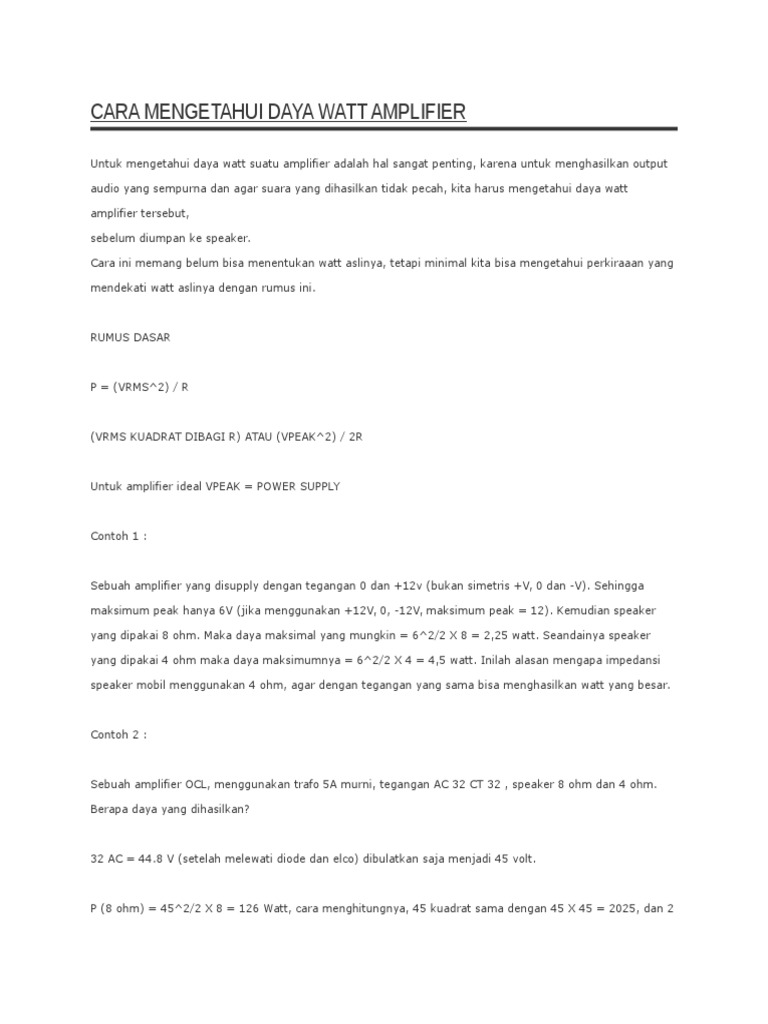 CARA MENGETAHUI DAYA WATT AMPLIFIER

Untuk mengetahui daya watt suatu amplifier adalah hal sangat penting, karena untuk menghasilkan output audio yang sempurna dan agar suara yang dihasilkan tidak pecah, kita harus mengetahui daya watt amplifier tersebut,
sebelum diumpan ke speaker.
Cara ini memang belum bisa menentukan watt aslinya, tetapi minimal kita bisa mengetahui perkiraaan yang mendekati watt aslinya dengan rumus ini.

RUMUS DASAR

P = (VRMS^2) / R

(VRMS KUADRAT DIBAGI R) ATAU (VPEAK^2) / 2R

Untuk amplifier ideal VPEAK = POWER SUPPLY

Contoh 1 :

Sebuah amplifier yang disupply dengan tegangan 0 dan +12v (bukan simetris +V, 0 dan -V). Sehingga maksimum peak hanya 6V (jika menggunakan +12V, 0, -12V, maksimum peak = 12). Kemudian speaker yang dipakai 8 ohm. Maka daya maksimal yang mungkin = 6^2/2 X 8 = 2,25 watt. Seandainya speaker yang dipakai 4 ohm maka daya maksimumnya = 6^2/2 X 4 = 4,5 watt. Inilah alasan mengapa impedansi speaker mobil menggunakan 4 ohm, agar dengan tegangan yang sama bisa menghasilkan watt yang besar.

Contoh 2 :

Sebuah amplifier OCL, menggunakan trafo 5A murni, tegangan AC 32 CT 32 , speaker 8 ohm dan 4 ohm. Berapa daya yang dihasilkan?

32 AC = 44.8 V (setelah melewati diode dan elco) dibulatkan saja menjadi 45 volt.

P (8 ohm) = 45^2/2 X 8 = 126 Watt, cara menghitungnya, 45 kuadrat sama dengan 45 X 45 = 2025, dan 2